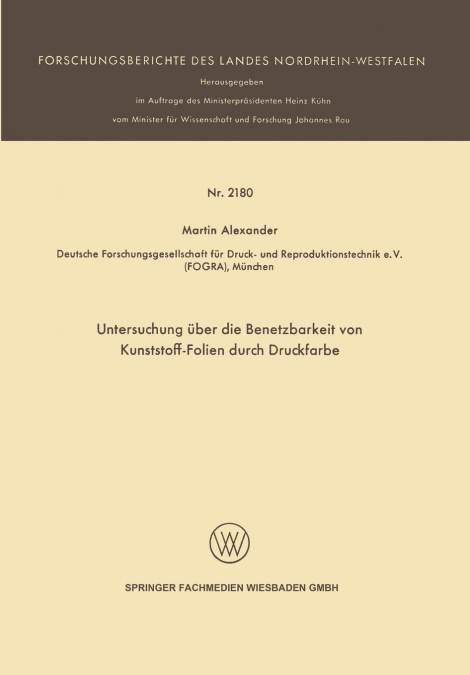 FORSCHUNGSBERICHTE DES LANDES NORDRHEIN-WESTFALEN

Herausgegeben

im Auftrage des Ministerpräsidenten Heinz Kühn

vom Minister für Wissenschaft und Forschung Johannes Rau

Nr. 2180

Martin Alexander

Deutsche Forschungsgesellschaft für Druck- und Reproduktionstechnik e.V. (FOGRA), München

Untersuchung über die Benetzbarkeit von Kunststoff-Folien durch Druckfarbe

W

SPRINGER FACHMEDIEN WIESBADEN GMBH